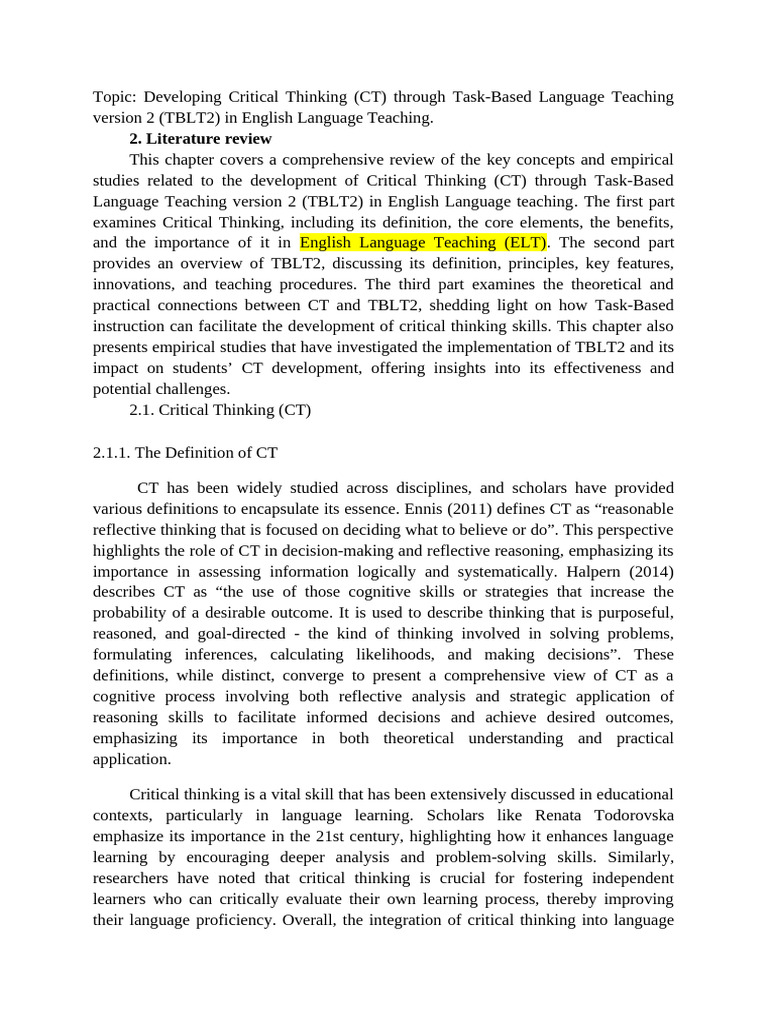 Topic: Developing Critical Thinking (CT) through Task-Based Language Teaching version 2 (TBLT2) in English Language Teaching.

2. Literature review

This chapter covers a comprehensive review of the key concepts and empirical studies related to the development of Critical Thinking (CT) through Task-Based Language Teaching version 2 (TBLT2) in English Language teaching. The first part examines Critical Thinking, including its definition, the core elements, the benefits, and the importance of it in English Language Teaching (ELT). The second part provides an overview of TBLT2, discussing its definition, principles, key features, innovations, and teaching procedures. The third part examines the theoretical and practical connections between CT and TBLT2, shedding light on how Task-Based instruction can facilitate the development of critical thinking skills. This chapter also presents empirical studies that have investigated the implementation of TBLT2 and its impact on students' CT development, offering insights into its effectiveness and potential challenges.

2.1. Critical Thinking (CT)

2.1.1. The Definition of CT

CT has been widely studied across disciplines, and scholars have provided various definitions to encapsulate its essence. Ennis (2011) defines CT as "reasonable reflective thinking that is focused on deciding what to believe or do". This perspective highlights the role of CT in decision-making and reflective reasoning, emphasizing its importance in assessing information logically and systematically. Halpern (2014) describes CT as "the use of those cognitive skills or strategies that increase the probability of a desirable outcome. It is used to describe thinking that is purposeful, reasoned, and goal-directed - the kind of thinking involved in solving problems, formulating inferences, calculating likelihoods, and making decisions". These definitions, while distinct, converge to present a comprehensive view of CT as a cognitive process involving both reflective analysis and strategic application of reasoning skills to facilitate informed decisions and achieve desired outcomes, emphasizing its importance in both theoretical understanding and practical application.

Critical thinking is a vital skill that has been extensively discussed in educational contexts, particularly in language learning. Scholars like Renata Todorovska emphasize its importance in the 21st century, highlighting how it enhances language learning by encouraging deeper analysis and problem-solving skills. Similarly, researchers have noted that critical thinking is crucial for fostering independent learners who can critically evaluate their own learning process, thereby improving their language proficiency. Overall, the integration of critical thinking into language